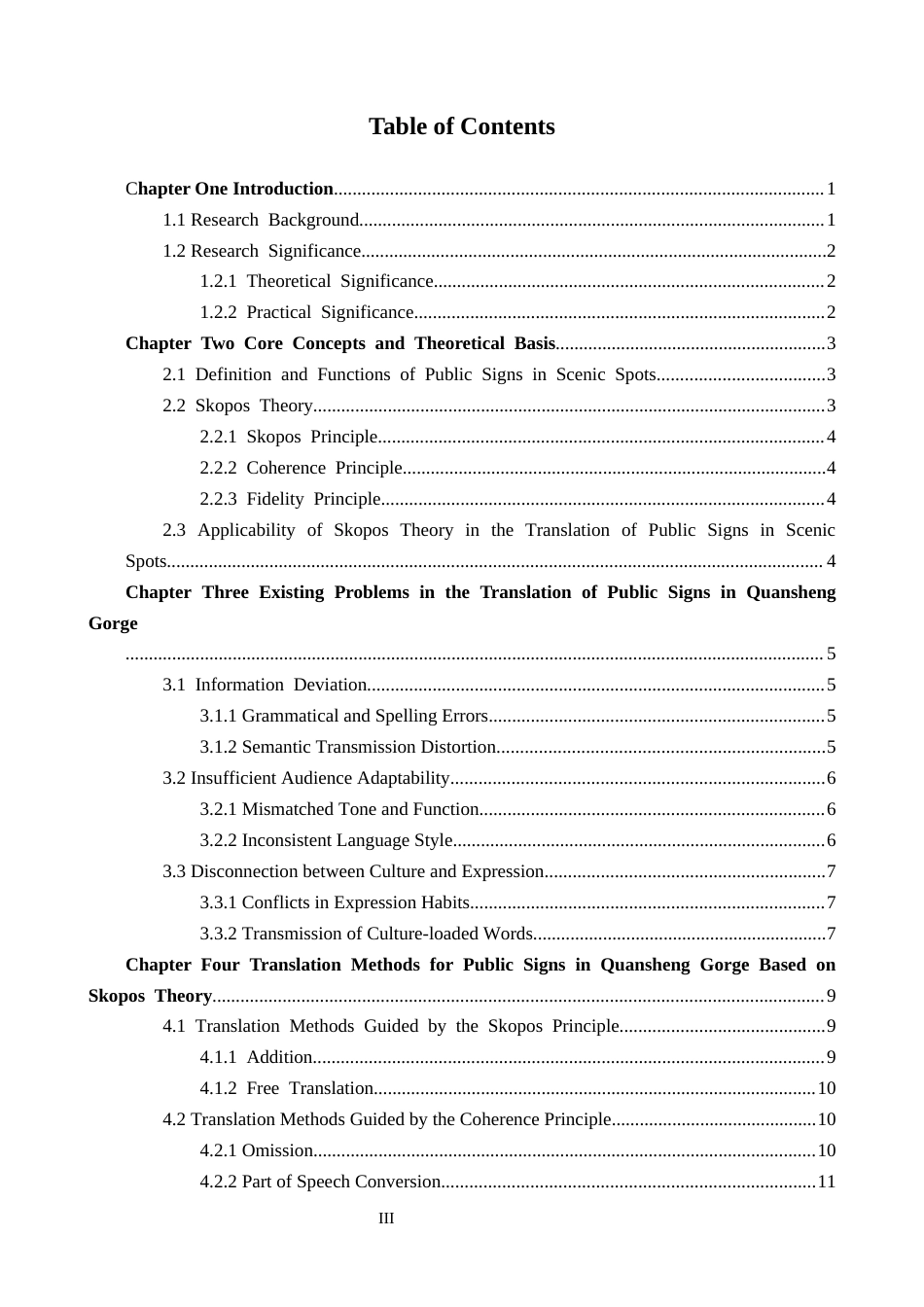 Table of Contents

Chapter One Introduction 1

1.1 Research Background 1

1.2 Research Significance 2

1.2.1 Theoretical Significance 2

1.2.2 Practical Significance 2

Chapter Two Core Concepts and Theoretical Basis 3

2.1 Definition and Functions of Public Signs in Scenic Spots 3

2.2 Skopos Theory 3

2.2.1 Skopos Principle 4

2.2.2 Coherence Principle 4

2.2.3 Fidelity Principle 4

2.3 Applicability of Skopos Theory in the Translation of Public Signs in Scenic Spots 4

Chapter Three Existing Problems in the Translation of Public Signs in Quansheng Gorge 5

3.1 Information Deviation 5

3.1.1 Grammatical and Spelling Errors 5

3.1.2 Semantic Transmission Distortion 5

3.2 Insufficient Audience Adaptability 6

3.2.1 Mismatched Tone and Function 6

3.2.2 Inconsistent Language Style 6

3.3 Disconnection between Culture and Expression 7

3.3.1 Conflicts in Expression Habits 7

3.3.2 Transmission of Culture-loaded Words 7

Chapter Four Translation Methods for Public Signs in Quansheng Gorge Based on Skopos Theory 9

4.1 Translation Methods Guided by the Skopos Principle 9

4.1.1 Addition 9

4.1.2 Free Translation 10

4.2 Translation Methods Guided by the Coherence Principle 10

4.2.1 Omission 10

4.2.2 Part of Speech Conversion 11

III